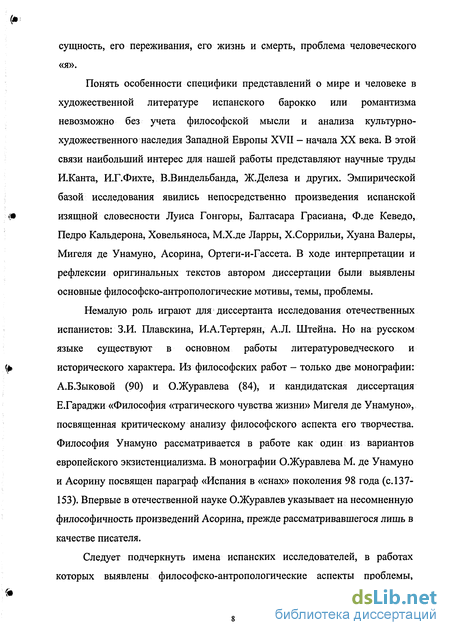 сущность, его переживания, его жизнь и смерть, проблема человеческого «я».

Понять особенности специфики представлений о мире и человеке в художественной литературе испанского барокко или романтизма невозможно без учета философской мысли и анализа культурно-художественного наследия Западной Европы XVII – начала XX века. В этой связи наибольший интерес для нашей работы представляют научные труды И.Канта, И.Г.Фихте, В.Виндельбанда, Ж.Делеза и других. Эмпирической базой исследования явились непосредственно произведения испанской изящной словесности Луиса Гонгоры, Балтасара Грасиана, Ф.де Кеведо, Педро Кальдерона, Ховельяноса, М.Х.де Ларры, Х.Соррильи, Хуана Валеры, Мигеля де Унамуно, Асорина, Ортеги-и-Гассета. В ходе интерпретации и рефлексии оригинальных текстов автором диссертации были выявлены основные философско-антропологические мотивы, темы, проблемы.

Немалую роль играют для диссертанта исследования отечественных испанистов: З.И. Плавскина, И.А.Тертерян, А.Л. Штейна. Но на русском языке существуют в основном работы литературоведческого и исторического характера. Из философских работ – только две монографии: А.Б.Зыковой (90) и О.Журавлева (84), и кандидатская диссертация Е.Гараджи «Философия «трагического чувства жизни» Мигеля де Унамуно», посвященная критическому анализу философского аспекта его творчества. Философия Унамуно рассматривается в работе как один из вариантов европейского экзистенциализма. В монографии О.Журавлева М. де Унамуно и Асорину посвящен параграф «Испания в «снах» поколения 98 года (с.137-153). Впервые в отечественной науке О.Журавлев указывает на несомненную философичность произведений Асорина, прежде рассматривавшегося лишь в качестве писателя.

Следует подчеркнуть имена испанских исследователей, в работах которых выявлены философско-антропологические аспекты проблемы,

8

dsLib.net
библиотека диссертаций